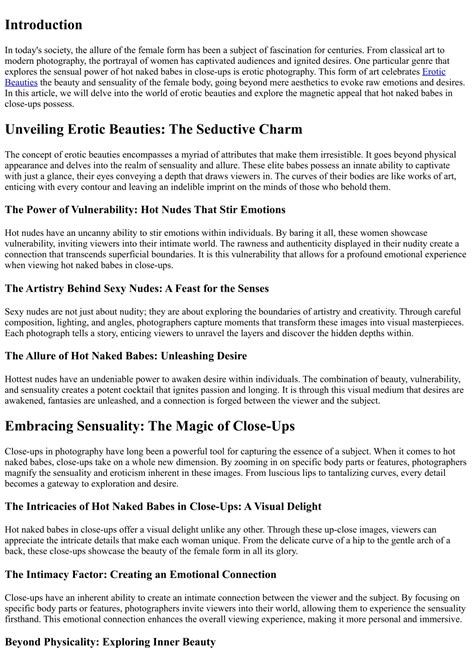 Introduction

In today's society, the allure of the female form has been a subject of fascination for centuries. From classical art to modern photography, the portrayal of women has captivated audiences and ignited desires. One particular genre that explores the sensual power of hot naked babes in close-ups is erotic photography. This form of art celebrates Erotic Beauties the beauty and sensuality of the female body, going beyond mere aesthetics to evoke raw emotions and desires. In this article, we will delve into the world of erotic beauties and explore the magnetic appeal that hot naked babes in close-ups possess.

Unveiling Erotic Beauties: The Seductive Charm

The concept of erotic beauties encompasses a myriad of attributes that make them irresistible. It goes beyond physical appearance and delves into the realm of sensuality and allure. These elite babes possess an innate ability to captivate with just a glance, their eyes conveying a depth that draws viewers in. The curves of their bodies are like works of art, enticing with every contour and leaving an indelible imprint on the minds of those who behold them.

The Power of Vulnerability: Hot Nudes That Stir Emotions

Hot nudes have an uncanny ability to stir emotions within individuals. By baring it all, these women showcase vulnerability, inviting viewers into their intimate world. The rawness and authenticity displayed in their nudity create a connection that transcends superficial boundaries. It is this vulnerability that allows for a profound emotional experience when viewing hot naked babes in close-ups.

The Artistry Behind Sexy Nudes: A Feast for the Senses

Sexy nudes are not just about nudity; they are about exploring the boundaries of artistry and creativity. Through careful composition, lighting, and angles, photographers capture moments that transform these images into visual masterpieces. Each photograph tells a story, enticing viewers to unravel the layers and discover the hidden depths within.

The Allure of Hot Naked Babes: Unleashing Desire

Hottest nudes have an undeniable power to awaken desire within individuals. The combination of beauty, vulnerability, and sensuality creates a potent cocktail that ignites passion and longing. It is through this visual medium that desires are awakened, fantasies are unleashed, and a connection is forged between the viewer and the subject.

Embracing Sensuality: The Magic of Close-Ups

Close-ups in photography have long been a powerful tool for capturing the essence of a subject. When it comes to hot naked babes, close-ups take on a whole new dimension. By zooming in on specific body parts or features, photographers magnify the sensuality and eroticism inherent in these images. From luscious lips to tantalizing curves, every detail becomes a gateway to exploration and desire.

The Intricacies of Hot Naked Babes in Close-Ups: A Visual Delight

Hot naked babes in close-ups offer a visual delight unlike any other. Through these up-close images, viewers can appreciate the intricate details that make each woman unique. From the delicate curve of a hip to the gentle arch of a back, these close-ups showcase the beauty of the female form in all its glory.

The Intimacy Factor: Creating an Emotional Connection

Close-ups have an inherent ability to create an intimate connection between the viewer and the subject. By focusing on specific body parts or features, photographers invite viewers into their world, allowing them to experience the sensuality firsthand. This emotional connection enhances the overall viewing experience, making it more personal and immersive.

Beyond Physicality: Exploring Inner Beauty